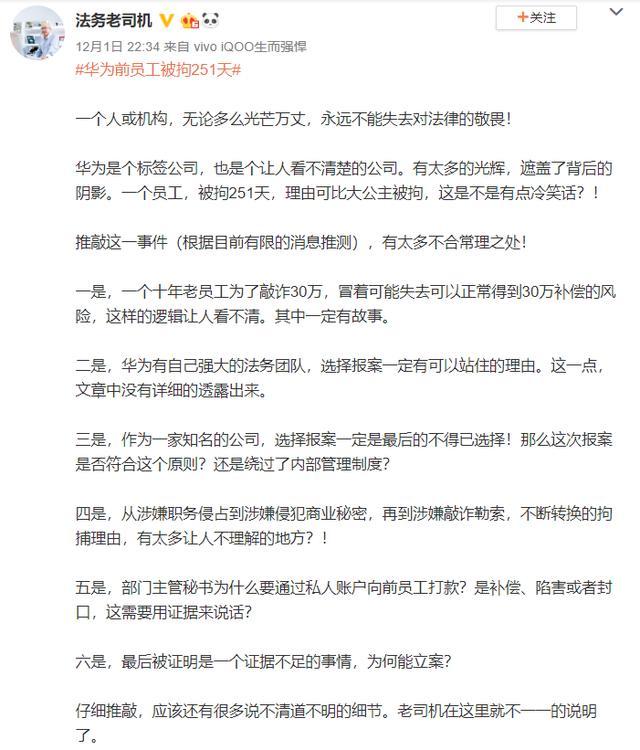 法务老司机

+关注

12月1日 22:34 来自 vivo iQOO生而强悍

#华为前员工被拘251天#

一个人或机构，无论多么光芒万丈，永远不能失去对法律的敬畏！

华为是个标签公司，也是个让人看不清楚的公司。有太多的光辉，遮盖了背后的阴影。一个员工，被拘251天，理由可比大公主被拘，这是不是有点冷笑话？！

推敲这一事件（根据目前有限的消息推测），有太多不合常理之处！

一是，一个十年老员工为了敲诈30万，冒着可能失去可以正常得到30万补偿的风险，这样的逻辑让人看不清。其中一定有故事。

二是，华为有自己强大的法务团队，选择报案一定有可以站住的理由。这一点，文章中没有详细的透露出来。

三是，作为一家知名的公司，选择报案一定是最后的不得已选择！那么这次报案是否符合这个原则？还是绕过了内部管理制度？

四是，从涉嫌职务侵占到涉嫌侵犯商业秘密，再到涉嫌敲诈勒索，不断转换的拘捕理由，有太多让人不理解的地方？！

五是，部门主管秘书为什么要通过私人账户向前员工打款？是补偿、陷害或者封口，这需要用证据来说话？

六是，最后被证明是一个证据不足的事情，为何能立案？

仔细推敲，应该还有很多说不清道不明的细节。老司机在这里就不一一的说明了。